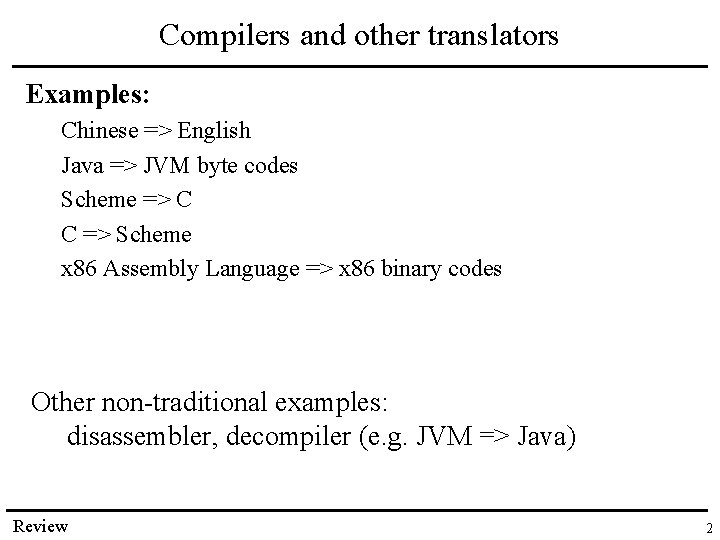 Compilers and other translators

Examples:

Chinese => English

Java => JVM byte codes

Scheme => C

C => Scheme

x86 Assembly Language => x86 binary codes

Other non-traditional examples:
disassembler, decompiler (e.g. JVM => Java)

Review

2